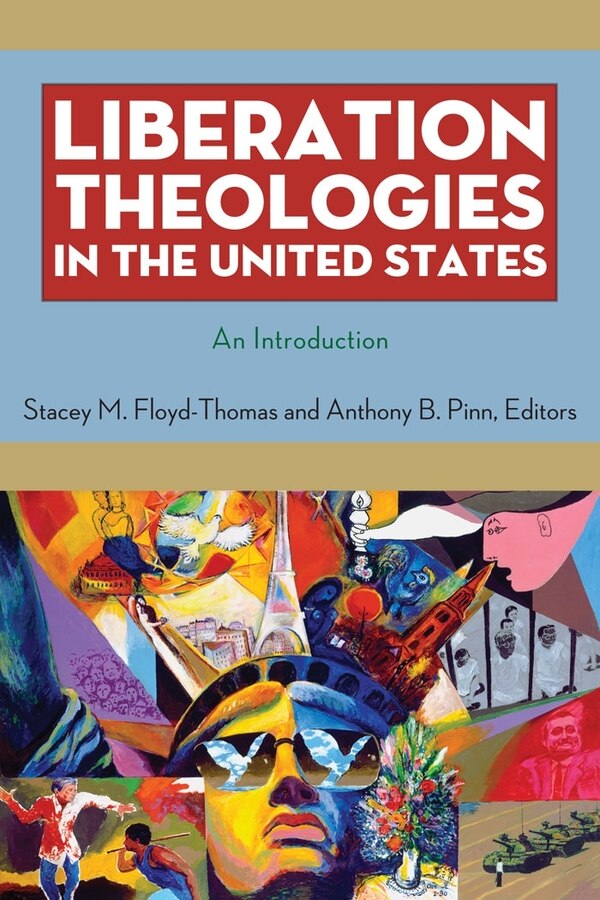 LIBERATION THEOLOGIES IN THE UNITED STATES

An Introduction

Stacey M. Floyd-Thomas and Anthony B. Pinn, Editors